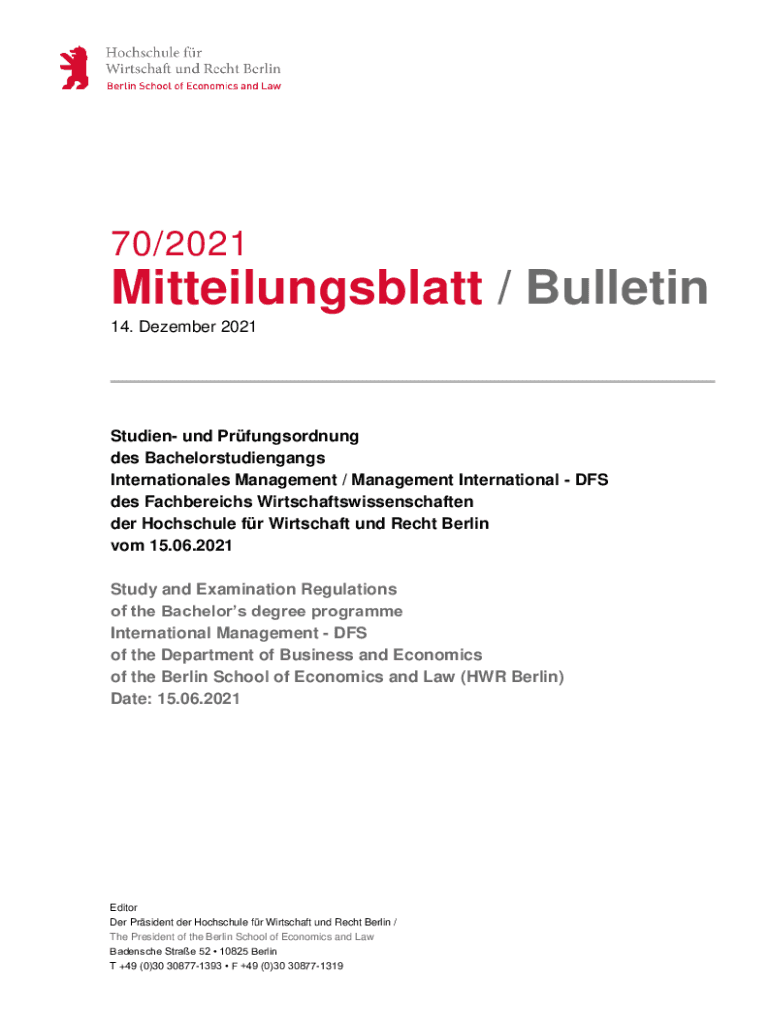 Hochschule für
Wirtschaft und Recht Berlin
Berlin School of Economics and Law

70/2021
Mitteilungsblatt / Bulletin
14. Dezember 2021

Studien- und Prüfungsordnung
des Bachelorstudiengangs
Internationales Management / Management International - DFS
des Fachbereichs Wirtschaftswissenschaften
der Hochschule für Wirtschaft und Recht Berlin
vom 15.06.2021

Study and Examination Regulations
of the Bachelor's degree programme
International Management - DFS
of the Department of Business and Economics
of the Berlin School of Economics and Law (HWR Berlin)
Date: 15.06.2021

Editor
Der Präsident der Hochschule für Wirtschaft und Recht Berlin /
The President of the Berlin School of Economics and Law
Badensche Straße 52 • 10825 Berlin
T +49 (0)30 30877-1393 • F +49 (0)30 30877-1319